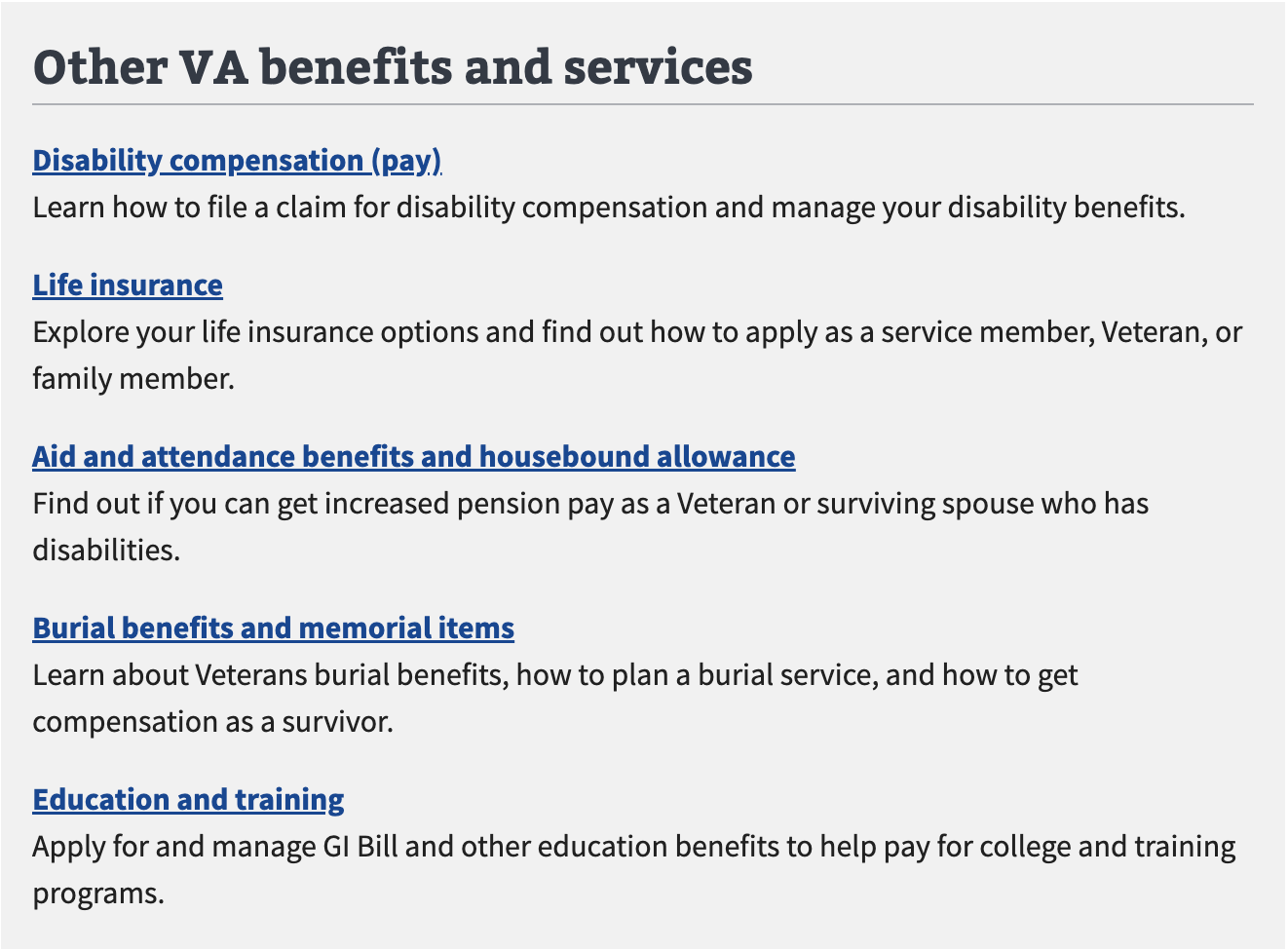 Other VA benefits and services

Disability compensation (pay)
Learn how to file a claim for disability compensation and manage your disability benefits.

Life insurance
Explore your life insurance options and find out how to apply as a service member, Veteran, or family member.

Aid and attendance benefits and housebound allowance
Find out if you can get increased pension pay as a Veteran or surviving spouse who has disabilities.

Burial benefits and memorial items
Learn about Veterans burial benefits, how to plan a burial service, and how to get compensation as a survivor.

Education and training
Apply for and manage GI Bill and other education benefits to help pay for college and training programs.